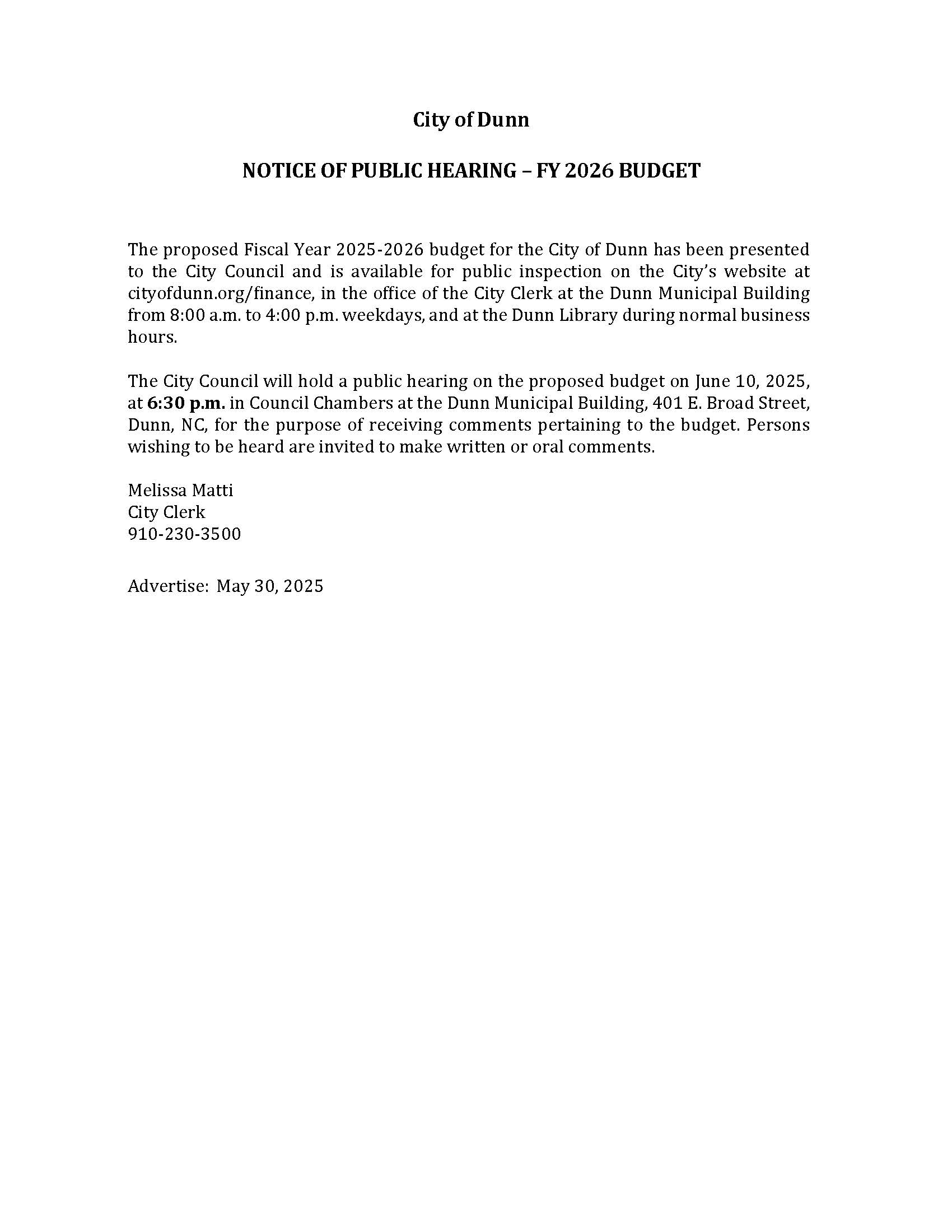 City of Dunn

NOTICE OF PUBLIC HEARING – FY 2026 BUDGET

The proposed Fiscal Year 2025-2026 budget for the City of Dunn has been presented to the City Council and is available for public inspection on the City's website at cityofdunn.org/finance, in the office of the City Clerk at the Dunn Municipal Building from 8:00 a.m. to 4:00 p.m. weekdays, and at the Dunn Library during normal business hours.

The City Council will hold a public hearing on the proposed budget on June 10, 2025, at 6:30 p.m. in Council Chambers at the Dunn Municipal Building, 401 E. Broad Street, Dunn, NC, for the purpose of receiving comments pertaining to the budget. Persons wishing to be heard are invited to make written or oral comments.

Melissa Matti
City Clerk
910-230-3500

Advertise: May 30, 2025